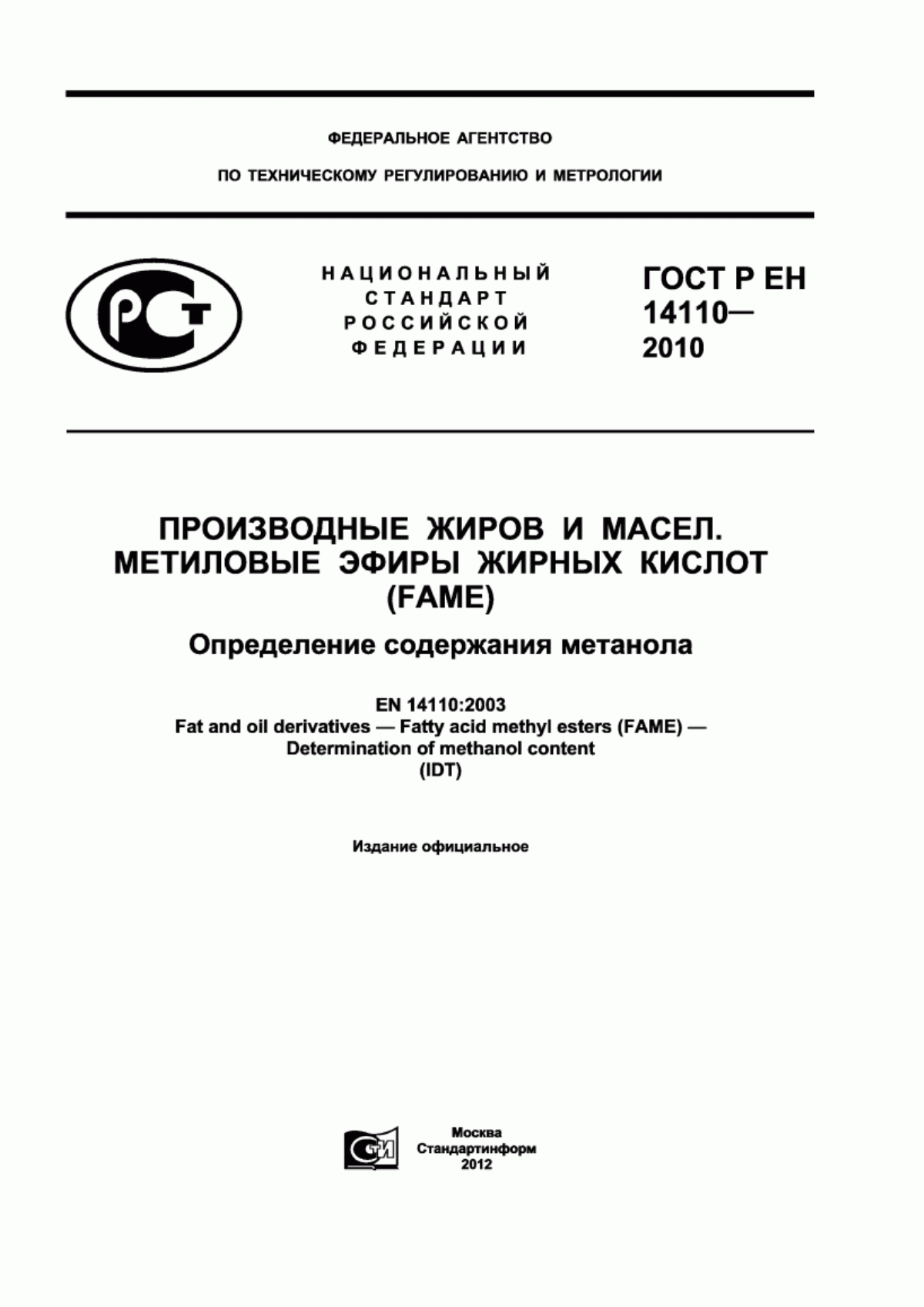 ФЕДЕРАЛЬНОЕ АГЕНТСТВО

ПО ТЕХНИЧЕСКОМУ РЕГУЛИРОВАНИЮ И МЕТРОЛОГИИ

РСТ

НАЦИОНАЛЬНЫЙ СТАНДАРТ РОССИЙСКОЙ ФЕДЕРАЦИИ

ГОСТ Р ЕН 14110— 2010

ПРОИЗВОДНЫЕ ЖИРОВ И МАСЕЛ. МЕТИЛОВЫЕ ЭФИРЫ ЖИРНЫХ КИСЛОТ (FAME)

Определение содержания метанола

EN 14110:2003
Fat and oil derivatives — Fatty acid methyl esters (FAME) — Determination of methanol content
(IDT)

Издание официальное

СТИ

Москва
Стандартинформ
2012